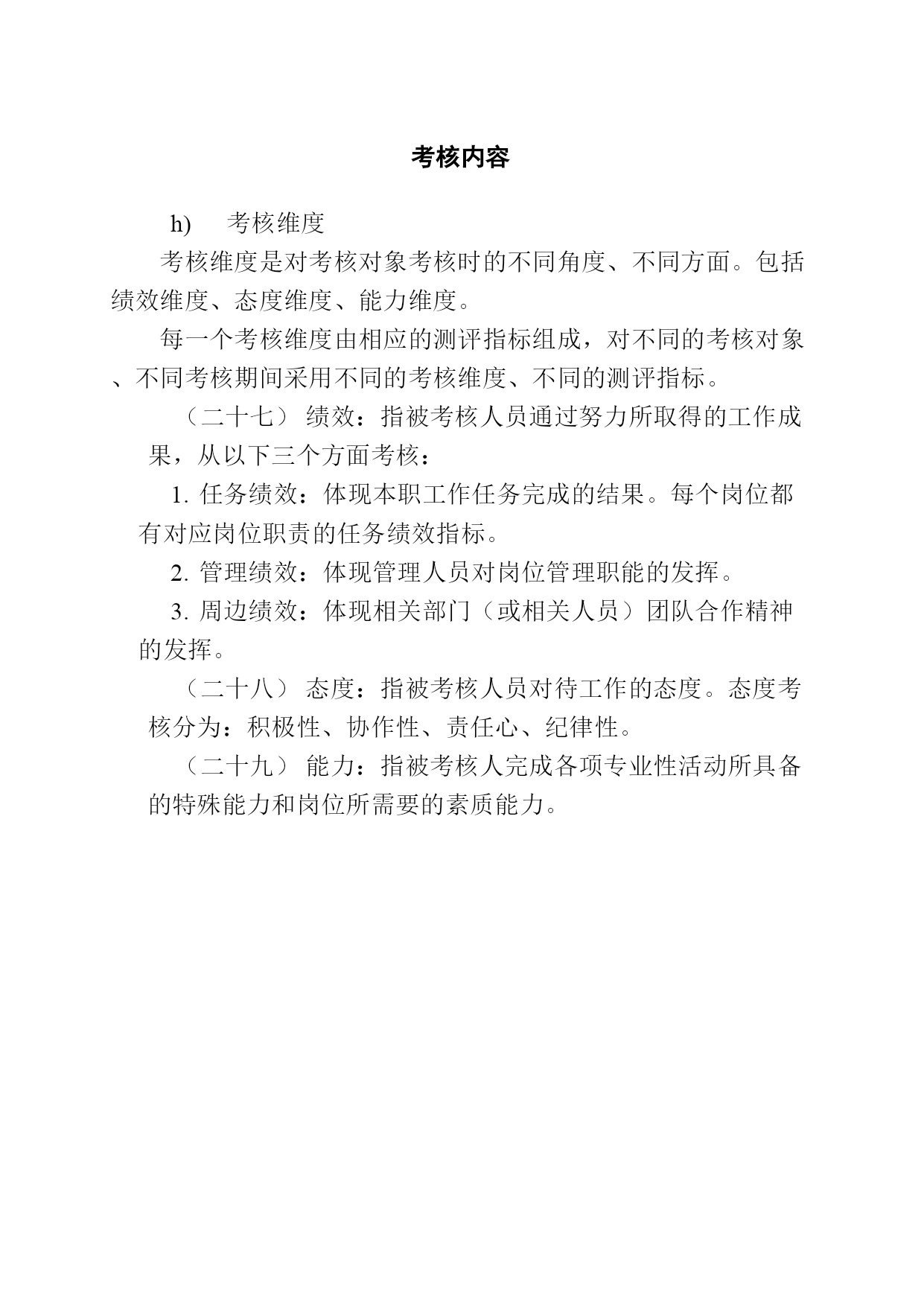 考核内容

h) 考核维度

考核维度是对考核对象考核时的不同角度、不同方面。包括绩效维度、态度维度、能力维度。

每一个考核维度由相应的测评指标组成，对不同的考核对象、不同考核期间采用不同的考核维度、不同的测评指标。

（二十七） 绩效：指被考核人员通过努力所取得的工作成果，从以下三个方面考核：

1. 任务绩效：体现本职工作任务完成的结果。每个岗位都有对应岗位职责的任务绩效指标。

2. 管理绩效：体现管理人员对岗位管理职能的发挥。

3. 周边绩效：体现相关部门（或相关人员）团队合作精神的发挥。

（二十八） 态度：指被考核人员对待工作的态度。态度考核分为：积极性、协作性、责任心、纪律性。

（二十九） 能力：指被考核人完成各项专业性活动所具备的特殊能力和岗位所需要的素质能力。